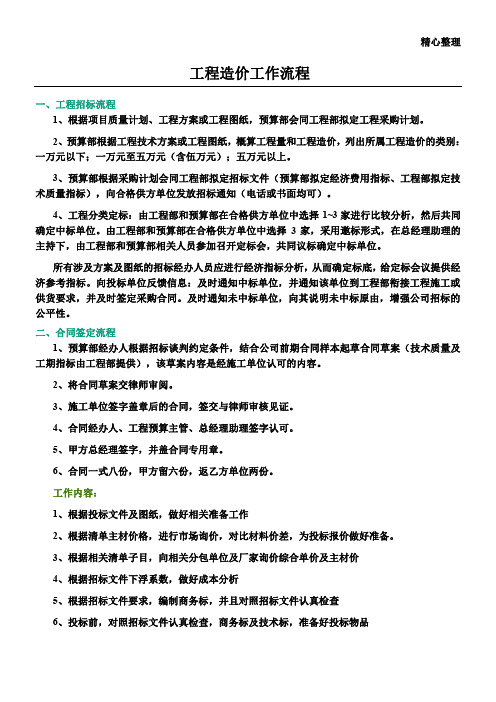 精心整理

工程造价工作流程

一、工程招标流程

1、根据项目质量计划、工程方案或工程图纸，预算部会同工程部拟定工程采购计划。

2、预算部根据工程技术方案或工程图纸，概算工程量和工程造价，列出所属工程造价的类别：一万元以下；一万元至五万元（含伍万元）；五万元以上。

3、预算部根据采购计划会同工程部拟定招标文件（预算部拟定经济费用指标、工程部拟定技术质量指标），向合格供方单位发放招标通知（电话或书面均可）。

4、工程分类定标：由工程部和预算部在合格供方单位中选择 1~3 家进行比较分析，然后共同确定中标单位。由工程部和预算部在合格供方单位中选择 3 家，采用邀标形式，在总经理助理的主持下，由工程部和预算部相关人员参加召开定标会，共同议标确定中标单位。

所有涉及方案及图纸的招标经办人员应进行经济指标分析，从而确定标底，给定标会议提供经济参考指标。向投标单位反馈信息：及时通知中标单位，并通知该单位到工程部衔接工程施工或供货要求，并及时签定采购合同。及时通知未中标单位，向其说明未中标原由，增强公司招标的公平性。

二、合同签定流程

1、预算部经办人根据招标谈判约定条件，结合公司前期合同样本起草合同草案（技术质量及工期指标由工程部提供），该草案内容是经施工单位认可的内容。

2、将合同草案交律师审阅。

3、施工单位签字盖章后的合同，签交与律师审核见证。

4、合同经办人、工程预算主管、总经理助理签字认可。

5、甲方总经理签字，并盖合同专用章。

6、合同一式八份，甲方留六份，返乙方单位两份。

工作内容：

1、根据投标文件及图纸，做好相关准备工作

2、根据清单主材价格，进行市场询价，对比材料价差，为投标报价做好准备。

3、根据相关清单子目，向相关分包单位及厂家询价综合单价及主材价

4、根据招标文件下浮系数，做好成本分析

5、根据招标文件要求，编制商务标，并且对照招标文件认真检查

6、投标前，对照招标文件认真检查，商务标及技术标，准备好投标物品